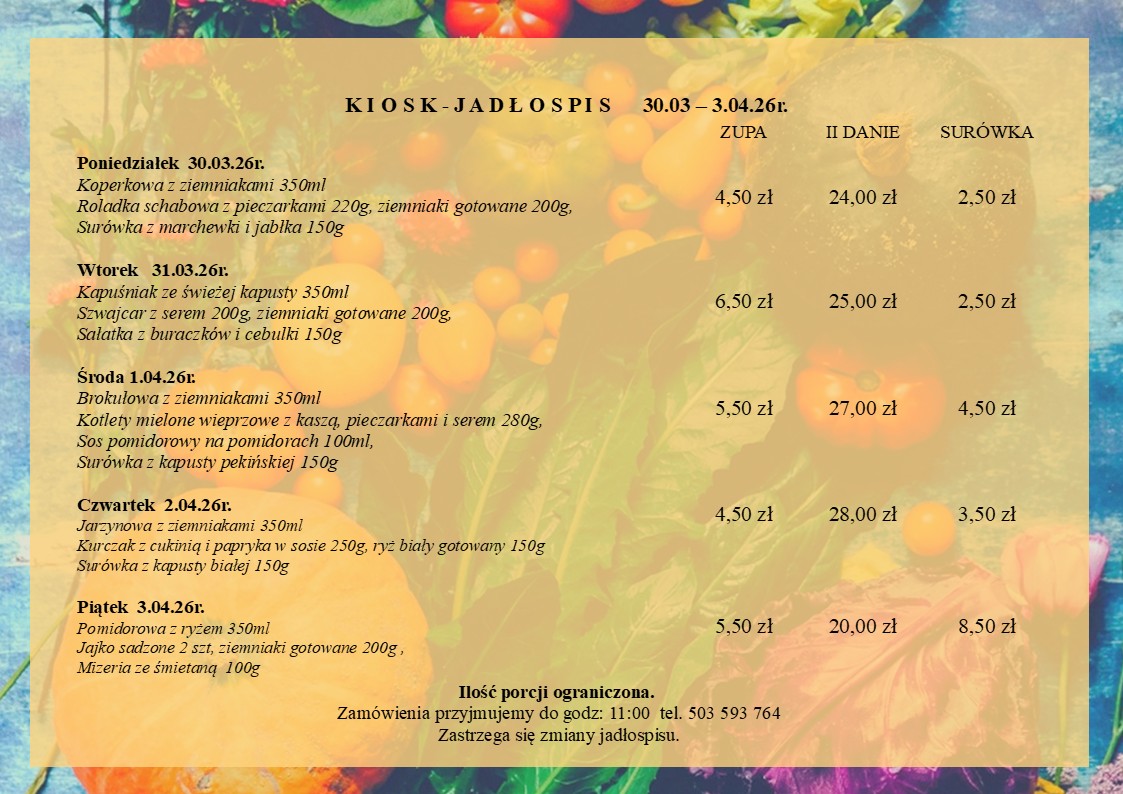 K I O S K - J A D Ł O S P I S 30.03 – 3.04.26r.

ZUPA II DANIE SURÓWKA

Poniedziałek 30.03.26r.
Koperkowa z ziemniakami 350ml
Roladka schabowa z pieczarkami 220g, ziemniaki gotowane 200g,
Surówka z marchewki i jabłka 150g
4,50 zł 24,00 zł 2,50 zł

Wtorek 31.03.26r.
Kapuśniak ze świeżej kapusty 350ml
Szwajcar z serem 200g, ziemniaki gotowane 200g,
Sałatka z buraczków i cebulki 150g
6,50 zł 25,00 zł 2,50 zł

Środa 1.04.26r.
Brokułowa z ziemniakami 350ml
Kotlety mielone wieprzowe z kaszą, pieczarkami i serem 280g,
Sos pomidorowy na pomidorach 100ml,
Surówka z kapusty pekińskiej 150g
5,50 zł 27,00 zł 4,50 zł

Czwartek 2.04.26r.
Jarzynowa z ziemniakami 350ml
Kurczak z cukinią i papryka w sosie 250g, ryż biały gotowany 150g
Surówka z kapusty białej 150g
4,50 zł 28,00 zł 3,50 zł

Piątek 3.04.26r.
Pomidorowa z ryżem 350ml
Jajko sadzone 2 szt, ziemniaki gotowane 200g ,
Mizeria ze śmietaną 100g
5,50 zł 20,00 zł 8,50 zł

Ilość porcji ograniczona.
Zamówienia przyjmujemy do godz: 11:00 tel. 503 593 764
Zastrzega się zmiany jadłospisu.